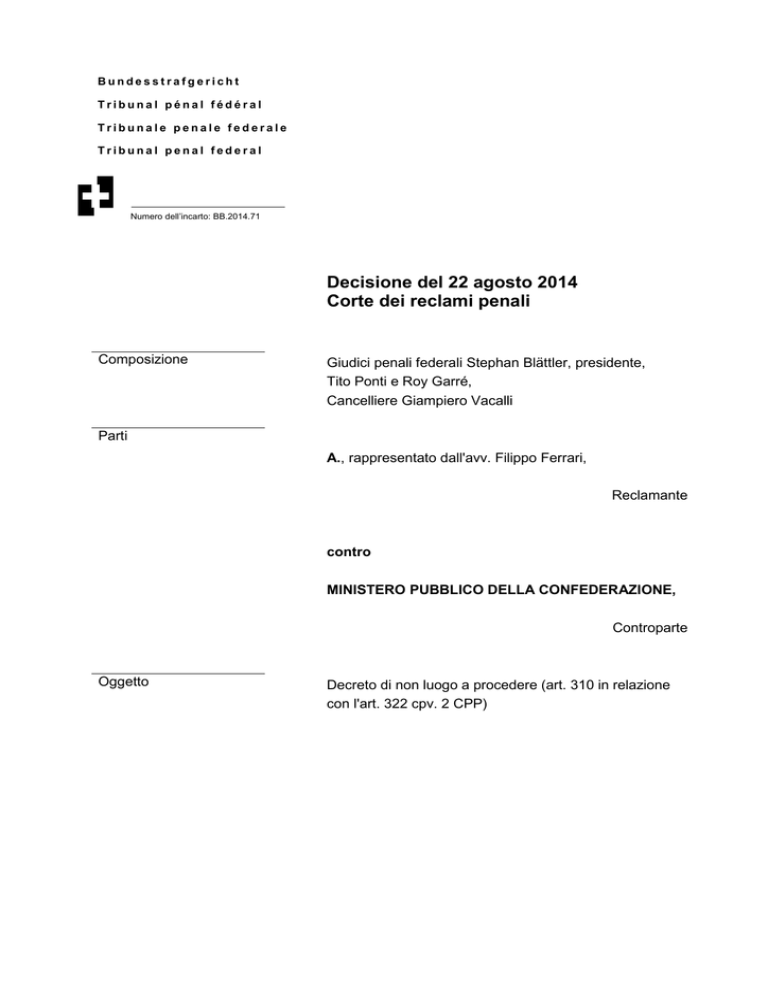 Bundesstrafgericht
Tribunal pénal fédéral
Tribunale penale federale
Tribunal penal federal

Numero dell'incarto: BB.2014.71

Decisione del 22 agosto 2014
Corte dei reclami penali

Composizione

Giudici penali federali Stephan Blättler, presidente, Tito Ponti e Roy Garré, Cancelliere Giampiero Vacalli

Parti

A., rappresentato dall'avv. Filippo Ferrari,

Reclamante

contro

MINISTERO PUBBLICO DELLA CONFEDERAZIONE,

Controparte

Oggetto

Decreto di non luogo a procedere (art. 310 in relazione con l'art. 322 cpv. 2 CPP)